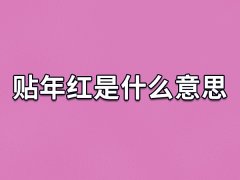 贴年红是什么意思